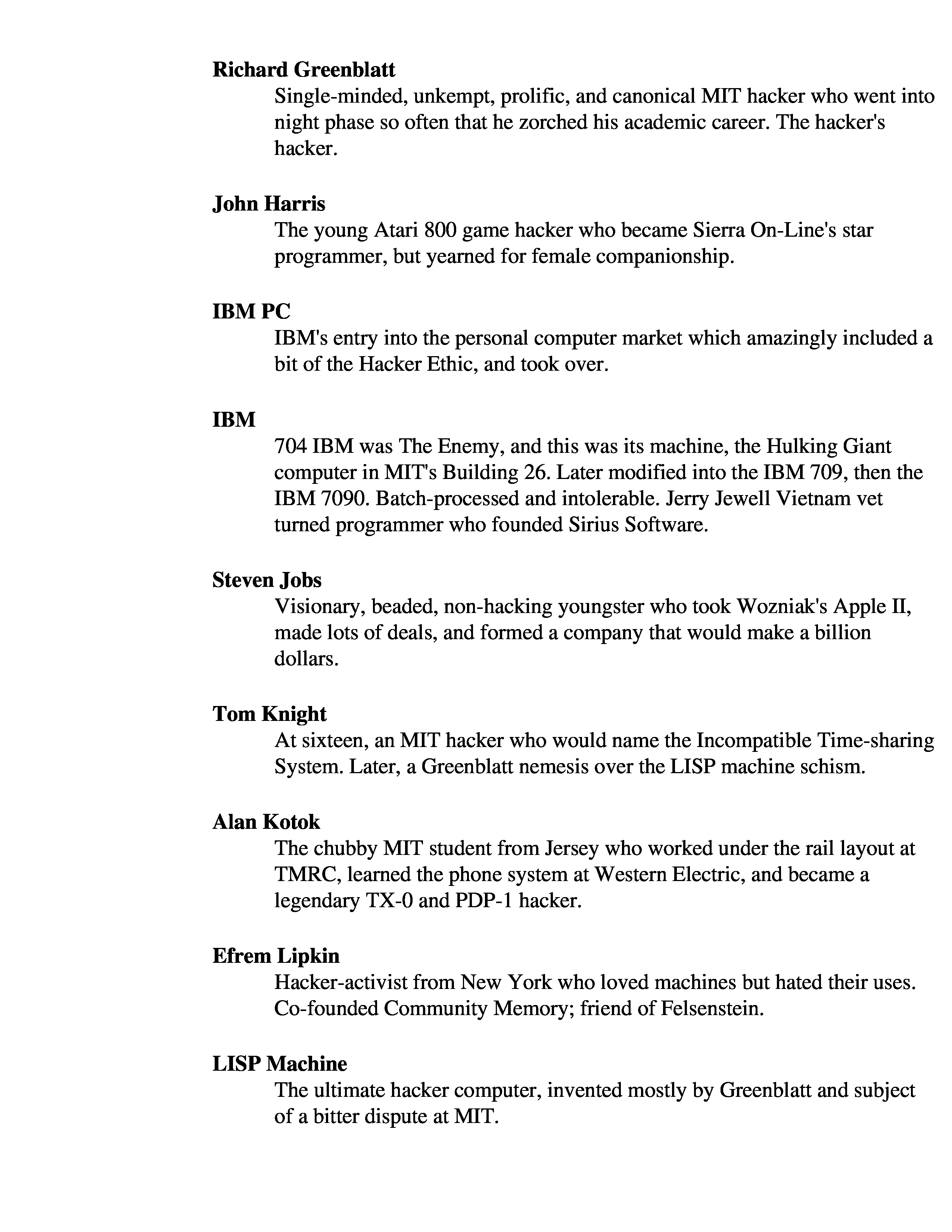 **Richard Greenblatt**
Single-minded, unkempt, prolific, and canonical MIT hacker who went into night phase so often that he zorched his academic career. The hacker's hacker.

**John Harris**
The young Atari 800 game hacker who became Sierra On-Line's star programmer, but yearned for female companionship.

**IBM PC**
IBM's entry into the personal computer market which amazingly included a bit of the Hacker Ethic, and took over.

**IBM**
704 IBM was The Enemy, and this was its machine, the Hulking Giant computer in MIT's Building 26. Later modified into the IBM 709, then the IBM 7090. Batch-processed and intolerable. Jerry Jewell Vietnam vet turned programmer who founded Sirius Software.

**Steven Jobs**
Visionary, beaded, non-hacking youngster who took Wozniak's Apple II, made lots of deals, and formed a company that would make a billion dollars.

**Tom Knight**
At sixteen, an MIT hacker who would name the Incompatible Time-sharing System. Later, a Greenblatt nemesis over the LISP machine schism.

**Alan Kotok**
The chubby MIT student from Jersey who worked under the rail layout at TMRC, learned the phone system at Western Electric, and became a legendary TX-0 and PDP-1 hacker.

**Efrem Lipkin**
Hacker-activist from New York who loved machines but hated their uses. Co-founded Community Memory; friend of Felsenstein.

**LISP Machine**
The ultimate hacker computer, invented mostly by Greenblatt and subject of a bitter dispute at MIT.